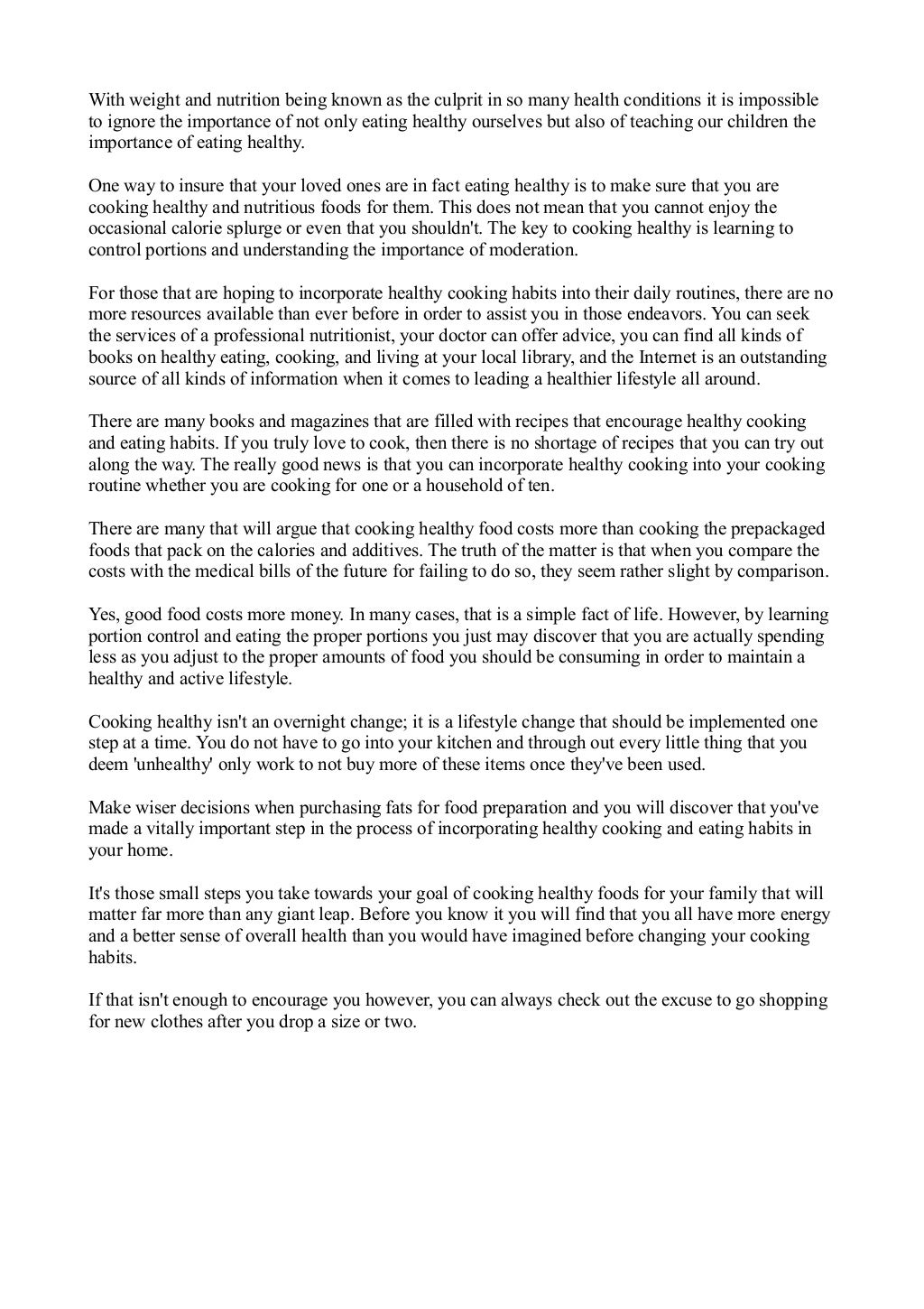 With weight and nutrition being known as the culprit in so many health conditions it is impossible to ignore the importance of not only eating healthy ourselves but also of teaching our children the importance of eating healthy.

One way to insure that your loved ones are in fact eating healthy is to make sure that you are cooking healthy and nutritious foods for them. This does not mean that you cannot enjoy the occasional calorie splurge or even that you shouldn't. The key to cooking healthy is learning to control portions and understanding the importance of moderation.

For those that are hoping to incorporate healthy cooking habits into their daily routines, there are no more resources available than ever before in order to assist you in those endeavors. You can seek the services of a professional nutritionist, your doctor can offer advice, you can find all kinds of books on healthy eating, cooking, and living at your local library, and the Internet is an outstanding source of all kinds of information when it comes to leading a healthier lifestyle all around.

There are many books and magazines that are filled with recipes that encourage healthy cooking and eating habits. If you truly love to cook, then there is no shortage of recipes that you can try out along the way. The really good news is that you can incorporate healthy cooking into your cooking routine whether you are cooking for one or a household of ten.

There are many that will argue that cooking healthy food costs more than cooking the prepackaged foods that pack on the calories and additives. The truth of the matter is that when you compare the costs with the medical bills of the future for failing to do so, they seem rather slight by comparison.

Yes, good food costs more money. In many cases, that is a simple fact of life. However, by learning portion control and eating the proper portions you just may discover that you are actually spending less as you adjust to the proper amounts of food you should be consuming in order to maintain a healthy and active lifestyle.

Cooking healthy isn't an overnight change; it is a lifestyle change that should be implemented one step at a time. You do not have to go into your kitchen and through out every little thing that you deem 'unhealthy' only work to not buy more of these items once they've been used.

Make wiser decisions when purchasing fats for food preparation and you will discover that you've made a vitally important step in the process of incorporating healthy cooking and eating habits in your home.

It's those small steps you take towards your goal of cooking healthy foods for your family that will matter far more than any giant leap. Before you know it you will find that you all have more energy and a better sense of overall health than you would have imagined before changing your cooking habits.

If that isn't enough to encourage you however, you can always check out the excuse to go shopping for new clothes after you drop a size or two.